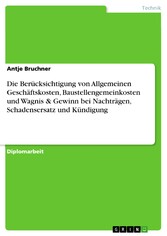 Technik

Antje Bruchner

Die Berücksichtigung von Allgemeinen Geschäftskosten, Baustellengemeinkosten und Wagnis & Gewinn bei Nachträgen, Schadensersatz und Kündigung

Diplomarbeit

GRIN